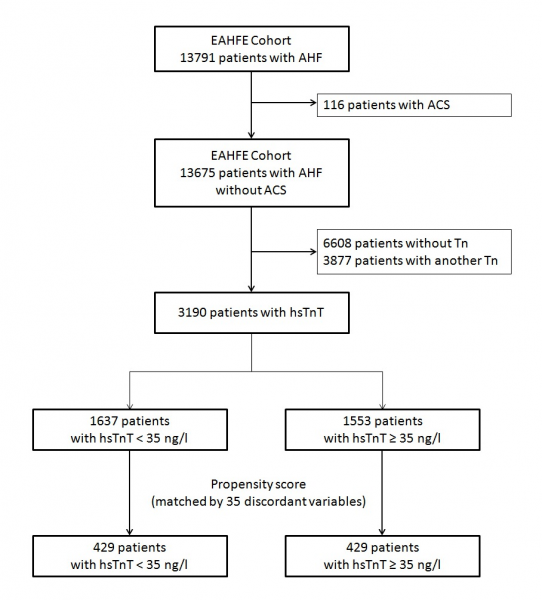 EAHFE Cohort
13791 patients with AHF

116 patients with ACS

EAHFE Cohort
13675 patients with AHF
without ACS

6608 patients without Tn
3877 patients with another Tn

3190 patients with hsTnT

1637 patients
with hsTnT < 35 ng/l

1553 patients
with hsTnT ≥ 35 ng/l

Propensity score
(matched by 35 discordant variables)

429 patients
with hsTnT < 35 ng/l

429 patients
with hsTnT ≥ 35 ng/l